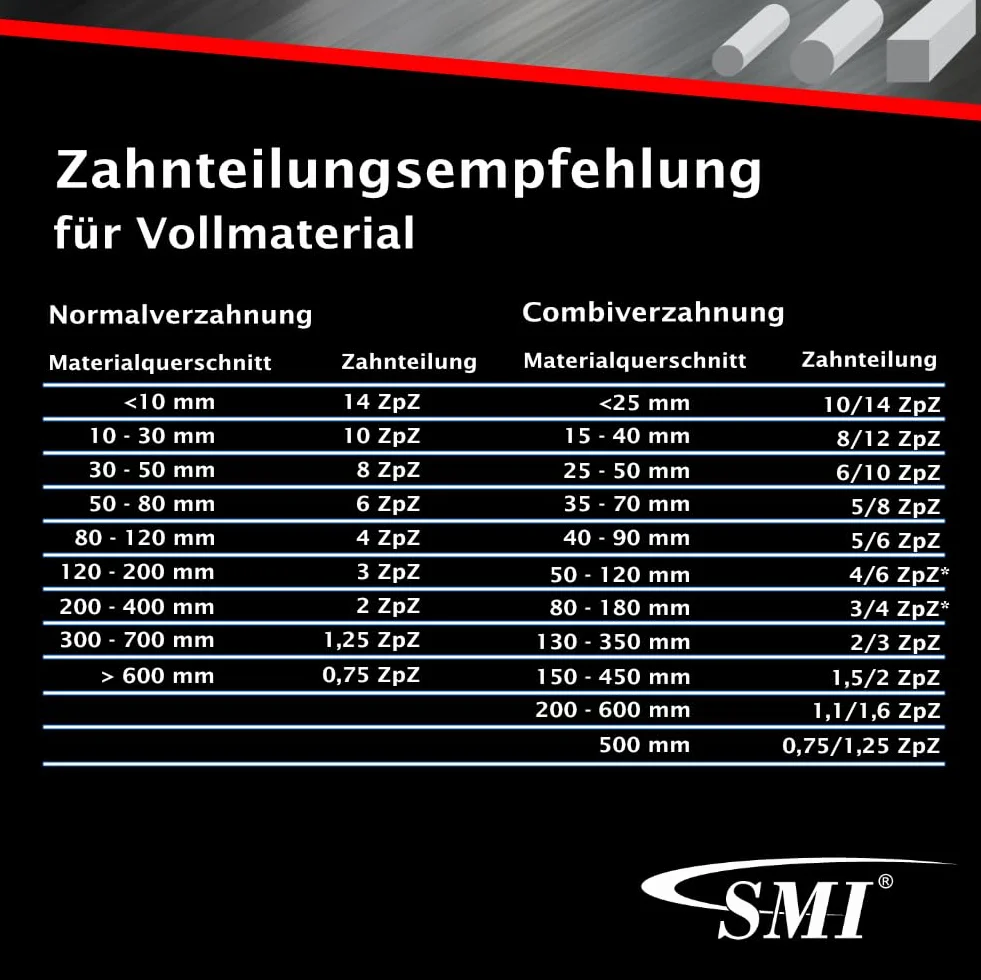 Zahnteilungsempfehlung
für Vollmaterial

Normalverzahnung

| Materialquerschnitt | Zahnteilung |
|---|---|
| <10 mm | 14 ZpZ |
| 10 - 30 mm | 10 ZpZ |
| 30 - 50 mm | 8 ZpZ |
| 50 - 80 mm | 6 ZpZ |
| 80 - 120 mm | 4 ZpZ |
| 120 - 200 mm | 3 ZpZ |
| 200 - 400 mm | 2 ZpZ |
| 300 - 700 mm | 1,25 ZpZ |
| > 600 mm | 0,75 ZpZ |

Combiverzahnung

| Materialquerschnitt | Zahnteilung |
|---|---|
| <25 mm | 10/14 ZpZ |
| 15 - 40 mm | 8/12 ZpZ |
| 25 - 50 mm | 6/10 ZpZ |
| 35 - 70 mm | 5/8 ZpZ |
| 40 - 90 mm | 5/6 ZpZ |
| 50 - 120 mm | 4/6 ZpZ* |
| 80 - 180 mm | 3/4 ZpZ* |
| 130 - 350 mm | 2/3 ZpZ |
| 150 - 450 mm | 1,5/2 ZpZ |
| 200 - 600 mm | 1,1/1,6 ZpZ |
| 500 mm | 0,75/1,25 ZpZ |

SMI®